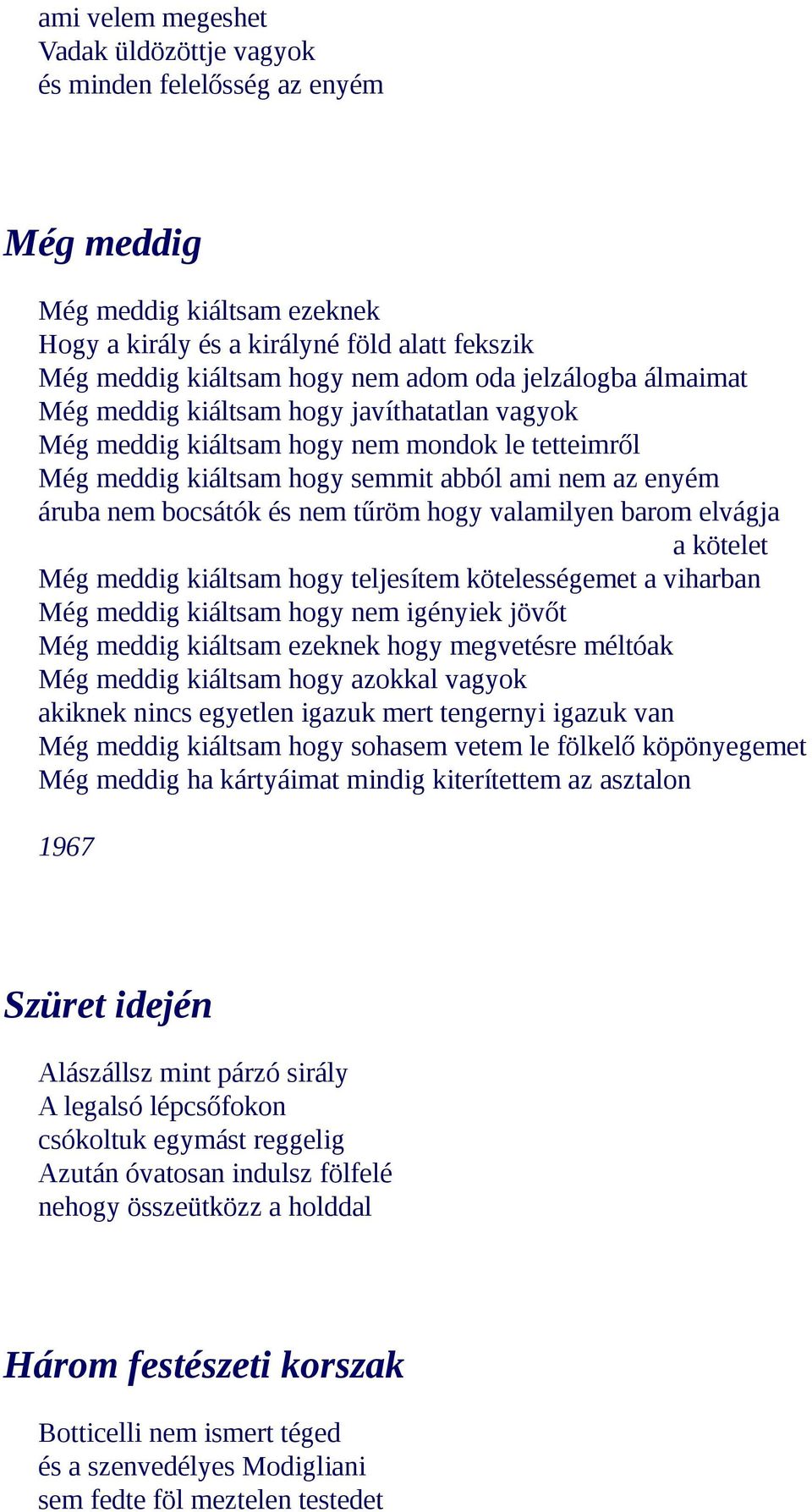 ami velem megeshet
Vadak üldözöttje vagyok
és minden felelősség az enyém

Még meddig

Még meddig kiáltsam ezeknek
Hogy a király és a királyné föld alatt fekszik
Még meddig kiáltsam hogy nem adom oda jelzálogba álmaimat
Még meddig kiáltsam hogy javíthatatlan vagyok
Még meddig kiáltsam hogy nem mondok le tetteimről
Még meddig kiáltsam hogy semmit abból ami nem az enyém
áruba nem bocsátók és nem tűröm hogy valamilyen barom elvágja
a kötelet
Még meddig kiáltsam hogy teljesítem kötelességemet a viharban
Még meddig kiáltsam hogy nem igényiek jövőt
Még meddig kiáltsam ezeknek hogy megvetésre méltóak
Még meddig kiáltsam hogy azokkal vagyok
akiknek nincs egyetlen igazuk mert tengernyi igazuk van
Még meddig kiáltsam hogy sohasem vetem le fölkelő köpönyegemet
Még meddig ha kártyáimat mindig kiterítettem az asztalon

1967

Szüret idején

Alászállsz mint párzó sirály
A legalsó lépcsőfokon
csókoltuk egymást reggelig
Azután óvatosan indulsz fölfelé
nehogy összeütközz a holddal

Három festészeti korszak

Botticelli nem ismert téged
és a szenvedélyes Modigliani
sem fedte föl meztelen testedet